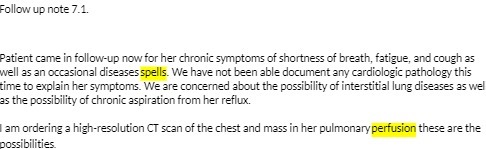 Follow up note 7.1.

Patient came in follow-up now for her chronic symptoms of shortness of breath, fatigue, and cough as well as an occasional diseases spells. We have not been able document any cardiologic pathology this time to explain her symptoms. We are concerned about the possibility of interstitial lung diseases as wel as the possibility of chronic aspiration from her reflux.

I am ordering a high-resolution CT scan of the chest and mass in her pulmonary perfusion these are the possibilities.